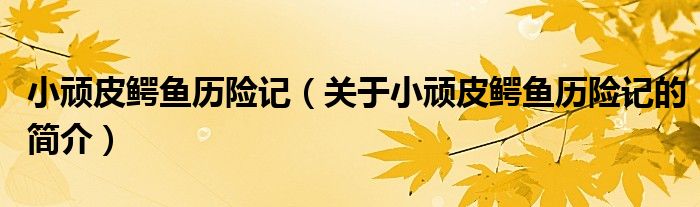 小顽皮鳄鱼历险记（关于小顽皮鳄鱼历险记的简介）